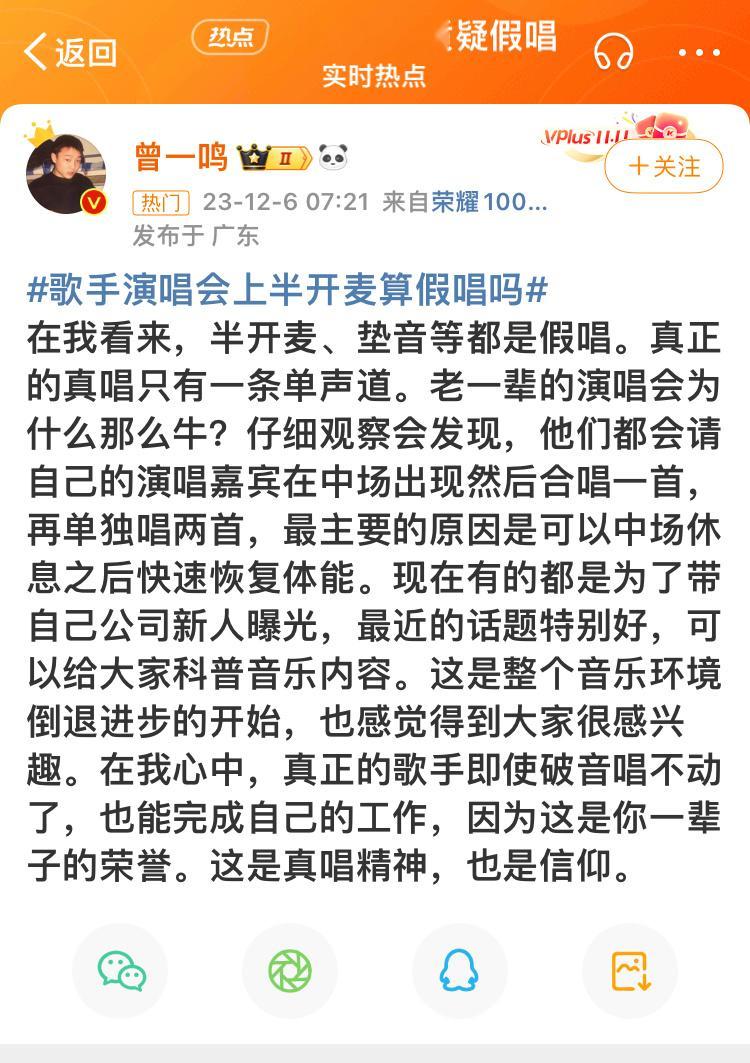 返回

热点

疑假唱

实时热点

曾一鸣 II

VPlus 11.11

+关注

热门 23-12-6 07:21 来自荣耀100...

发布于 广东

#歌手演唱会上半开麦算假唱吗#

在我看来，半开麦、垫音等都是假唱。真正的真唱只有一条单声道。老一辈的演唱会为什么那么牛？仔细观察会发现，他们都会请自己的演唱嘉宾在中场出现然后合唱一首，再单独唱两首，最主要的原因是可以中场休息之后快速恢复体能。现在有的都是为了带自己公司新人曝光，最近的话题特别好，可以给大家科普音乐内容。这是整个音乐环境倒退进步的开始，也感觉得到大家很感兴趣。在我心中，真正的歌手即使破音唱不动了，也能完成自己的工作，因为这是你一辈子的荣誉。这是真唱精神，也是信仰。